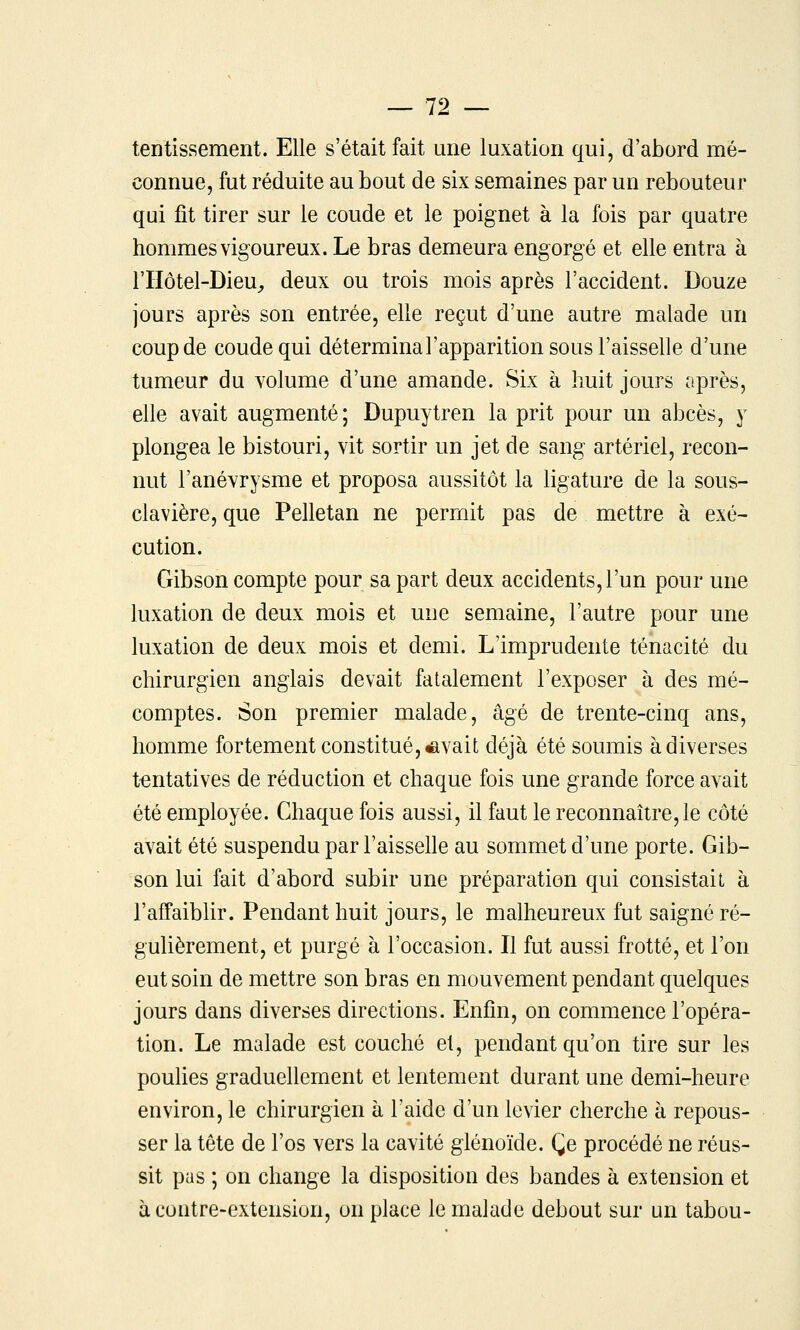 — 72 —

tentissement. Elle s'était fait une luxation qui, d'abord méconnue, fut réduite au bout de six semaines par un rebouteur qui fit tirer sur le coude et le poignet à la fois par quatre hommes vigoureux. Le bras demeura engorgé et elle entra à l'Hôtel-Dieu, deux ou trois mois après l'accident. Douze jours après son entrée, elle reçut d'une autre malade un coup de coude qui détermina l'apparition sous l'aisselle d'une tumeur du volume d'une amande. Six à huit jours après, elle avait augmenté; Dupuytren la prit pour un abcès, y plongea le bistouri, vit sortir un jet de sang artériel, reconnut l'anévrysme et proposa aussitôt la ligature de la sous-clavière, que Pelletan ne permit pas de mettre à exécution.

Gibson compte pour sa part deux accidents, l'un pour une luxation de deux mois et une semaine, l'autre pour une luxation de deux mois et demi. L'imprudente ténacité du chirurgien anglais devait fatalement l'exposer à des mécomptes. Son premier malade, âgé de trente-cinq ans, homme fortement constitué, avait déjà été soumis à diverses tentatives de réduction et chaque fois une grande force avait été employée. Chaque fois aussi, il faut le reconnaître, le côté avait été suspendu par l'aisselle au sommet d'une porte. Gibson lui fait d'abord subir une préparation qui consistait à l'affaiblir. Pendant huit jours, le malheureux fut saigné régulièrement, et purgé à l'occasion. Il fut aussi frotté, et l'on eut soin de mettre son bras en mouvement pendant quelques jours dans diverses directions. Enfin, on commence l'opération. Le malade est couché et, pendant qu'on tire sur les poulies graduellement et lentement durant une demi-heure environ, le chirurgien à l'aide d'un levier cherche à repousser la tête de l'os vers la cavité glénoïde. Çe procédé ne réussit pas ; on change la disposition des bandes à extension et à contre-extension, on place le malade debout sur un tabou-